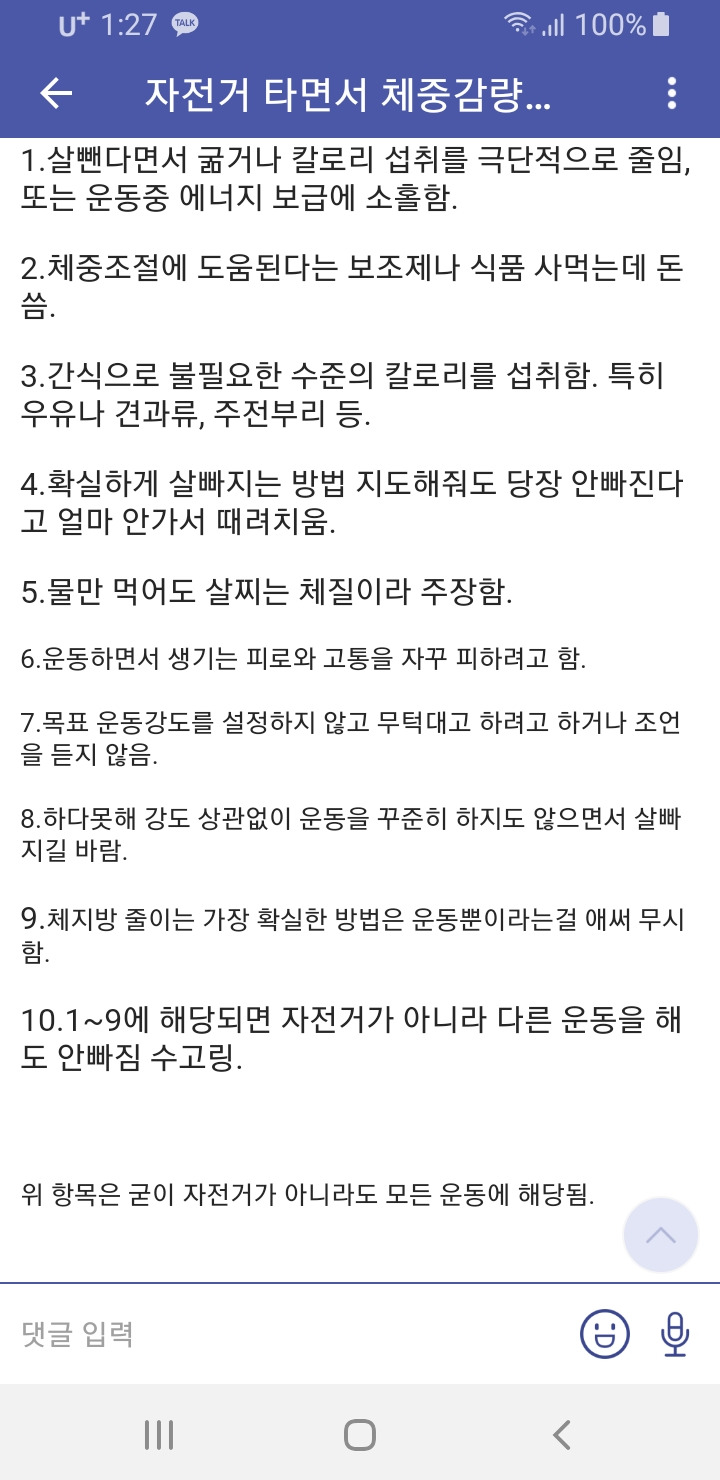 U+ 1:27 TALK
100%

자전거 타면서 체중감량...

1.살뺀다면서 굶거나 칼로리 섭취를 극단적으로 줄임, 또는 운동중 에너지 보급에 소홀함.

2.체중조절에 도움된다는 보조제나 식품 사먹는데 돈씀.

3.간식으로 불필요한 수준의 칼로리를 섭취함. 특히 우유나 견과류, 주전부리 등.

4.확실하게 살빠지는 방법 지도해줘도 당장 안빠진다고 얼마 안가서 때려치움.

5.물만 먹어도 살찌는 체질이라 주장함.

6.운동하면서 생기는 피로와 고통을 자꾸 피하려고 함.

7.목표 운동강도를 설정하지 않고 무턱대고 하려고 하거나 조언을 듣지 않음.

8.하다못해 강도 상관없이 운동을 꾸준히 하지도 않으면서 살빠지길 바람.

9.체지방 줄이는 가장 확실한 방법은 운동뿐이라는걸 애써 무시함.

10.1~9에 해당되면 자전거가 아니라 다른 운동을 해도 안빠짐 수고링.

위 항목은 굳이 자전거가 아니라도 모든 운동에 해당됨.

댓글 입력